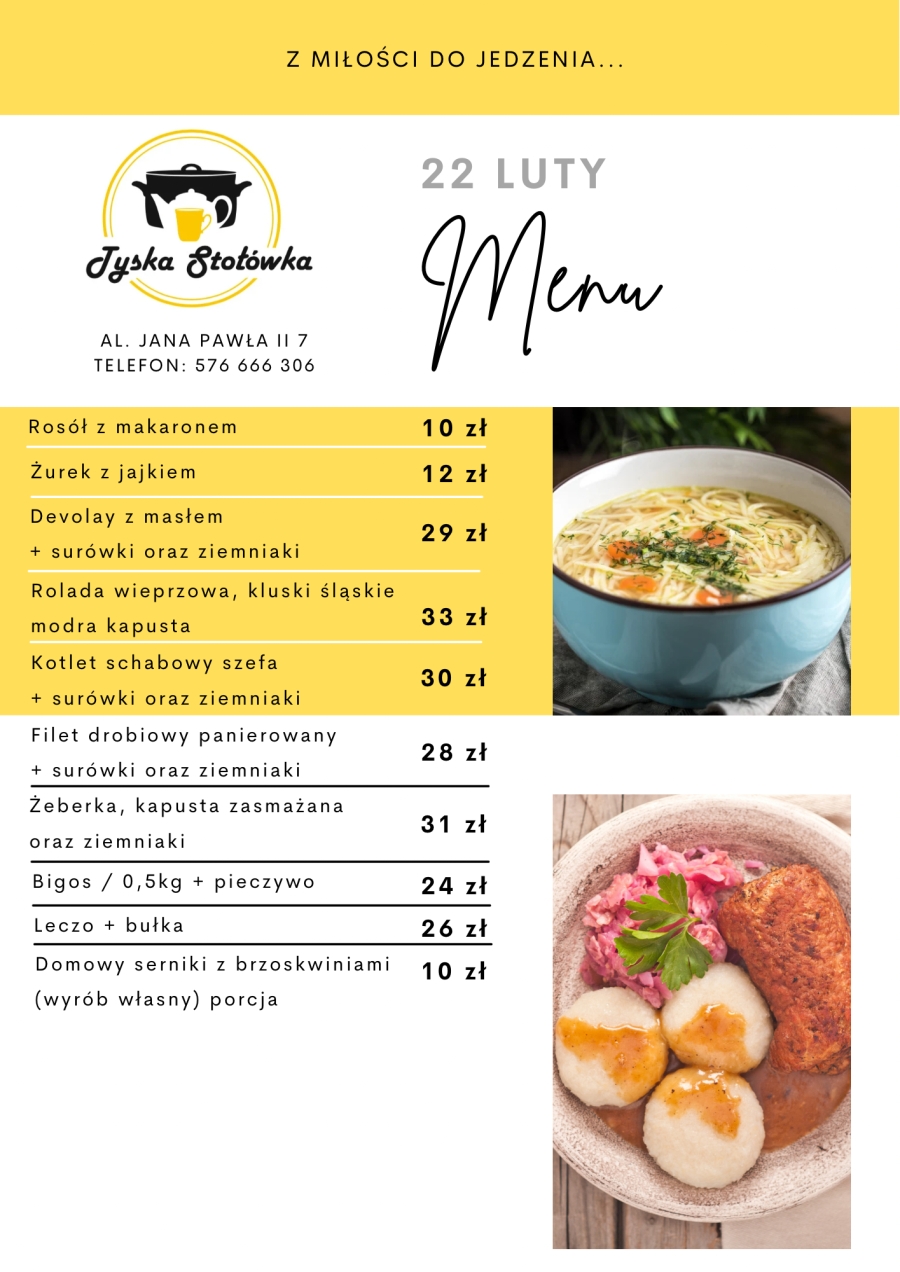 Z MIŁOŚCI DO JEDZENIA...

Tyska Stołówka

AL. JANA PAWŁA II 7
TELEFON: 576 666 306

22 LUTY

Menu

| | |
|---|---|
| Rosół z makaronem | 10 zł |
| Żurek z jajkiem | 12 zł |
| Devolay z masłem + surówki oraz ziemniaki | 29 zł |
| Rolada wieprzowa, kluski śląskie modra kapusta | 33 zł |
| Kotlet schabowy szefa + surówki oraz ziemniaki | 30 zł |
| Filet drobiowy panierowany + surówki oraz ziemniaki | 28 zł |
| Żeberka, kapusta zasmażana oraz ziemniaki | 31 zł |
| Bigos / 0,5kg + pieczywo | 24 zł |
| Leczo + bułka | 26 zł |
| Domowy serniki z brzoskwiniami (wyrób własny) porcja | 10 zł |